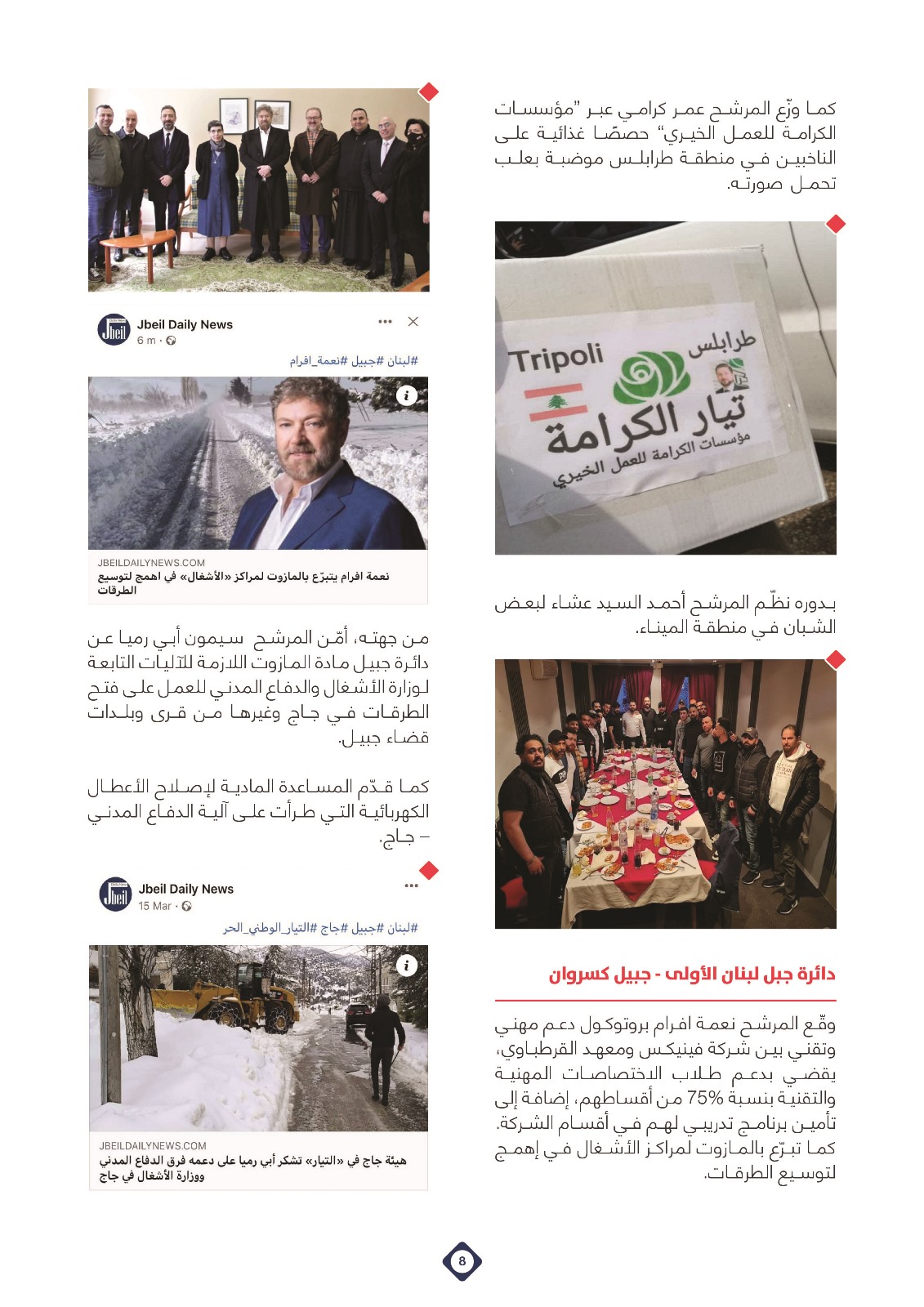 كما وزّع المرشح عمر كرامي عبر "مؤسسات الكرامة للعمل الخيري" حصصًا غذائية على الناخبين في منطقة طرابلس موضبة بعلب تحمل صورته.

Tripoli طرابلس
تيار الكرامة
مؤسسات الكرامة للعمل الخيري

بدوره نظّم المرشح أحمد السيد عشاء لبعض الشبان في منطقة الميناء.

دائرة جبل لبنان الأولى - جبيل كسروان

وقّع المرشح نعمة افرام بروتوكول دعم مهني وتقني بين شركة فينيكس ومعهد القرطباوي، يقضي بدعم طلاب الاختصاصات المهنية والتقنية بنسبة 75% من أقساطهم، إضافة إلى تأمين برنامج تدريبي لهم في أقسام الشركة. كما تبرّع بالمازوت لمراكز الأشغال في إهمج لتوسيع الطرقات.

Jbeil Daily News
6 m ·
#لبنان #جبيل #نعمة_افرام
JBEILDAILYNEWS.COM
نعمة افرام يتبرّع بالمازوت لمراكز «الأشغال» في اهمج لتوسيع الطرقات

من جهته، أمّن المرشح سيمون أبي رميا عن دائرة جبيل مادة المازوت اللازمة للآليات التابعة لوزارة الأشغال والدفاع المدني للعمل على فتح الطرقات في جاج وغيرها من قرى وبلدات قضاء جبيل.

كما قدّم المساعدة المادية لإصلاح الأعطال الكهربائية التي طرأت على آلية الدفاع المدني – جاج.

Jbeil Daily News
15 Mar ·
#لبنان #جبيل #جاج #التيار_الوطني_الحر
JBEILDAILYNEWS.COM
هيئة جاج في «التيار» تشكر أبي رميا على دعمه فرق الدفاع المدني ووزارة الأشغال في جاج

8